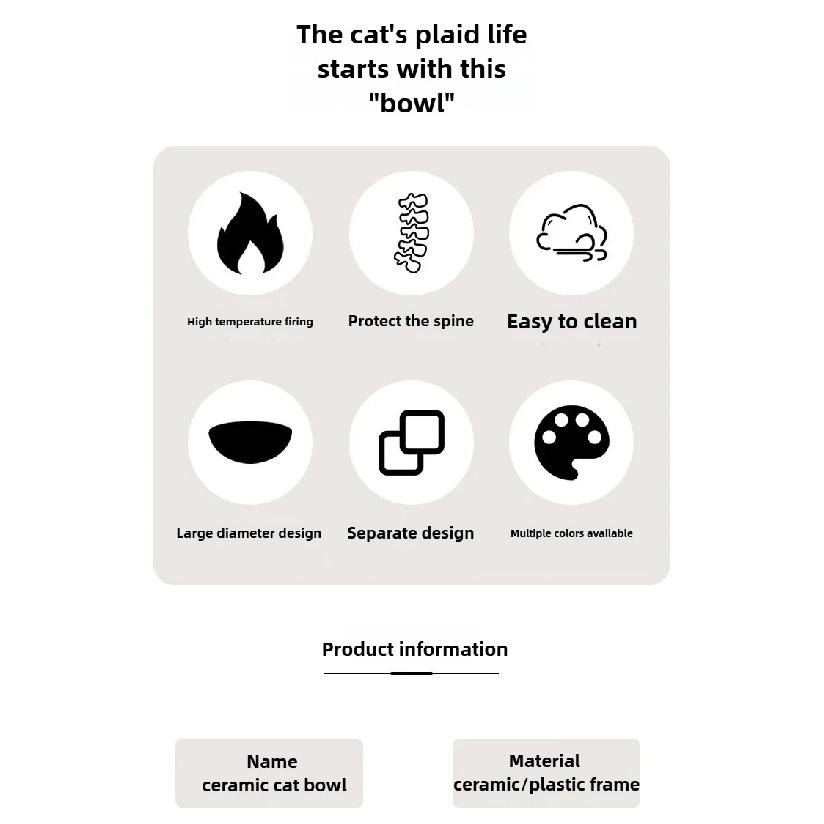 The cat's plaid life
starts with this
"bowl"

High temperature firing

Protect the spine

Easy to clean

Large diameter design

Separate design

Multiple colors available

Product information

Name
ceramic cat bowl

Material
ceramic/plastic frame